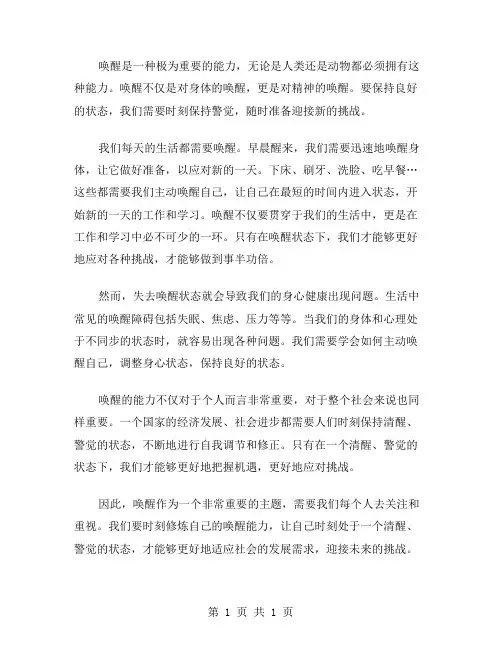 唤醒是一种极为重要的能力，无论是人类还是动物都必须拥有这种能力。唤醒不仅是对身体的唤醒，更是对精神的唤醒。要保持良好的状态，我们需要时刻保持警觉，随时准备迎接新的挑战。

我们每天的生活都需要唤醒。早晨醒来，我们需要迅速地唤醒身体，让它做好准备，以应对新的一天。下床、刷牙、洗脸、吃早餐…这些都需要我们主动唤醒自己，让自己在最短的时间内进入状态，开始新的一天的工作和学习。唤醒不仅要贯穿于我们的生活中，更是在工作和学习中必不可少的一环。只有在唤醒状态下，我们才能够更好地应对各种挑战，才能够做到事半功倍。

然而，失去唤醒状态就会导致我们的身心健康出现问题。生活中常见的唤醒障碍包括失眠、焦虑、压力等等。当我们的身体和心理处于不同步的状态时，就容易出现各种问题。我们需要学会如何主动唤醒自己，调整身心状态，保持良好的状态。

唤醒的能力不仅对于个人而言非常重要，对于整个社会来说也同样重要。一个国家的经济发展、社会进步都需要人们时刻保持清醒、警觉的状态，不断地进行自我调节和修正。只有在一个清醒、警觉的状态下，我们才能够更好地把握机遇，更好地应对挑战。

因此，唤醒作为一个非常重要的主题，需要我们每个人去关注和重视。我们要时刻修炼自己的唤醒能力，让自己时刻处于一个清醒、警觉的状态，才能够更好地适应社会的发展需求，迎接未来的挑战。

第 1 页 共 1 页